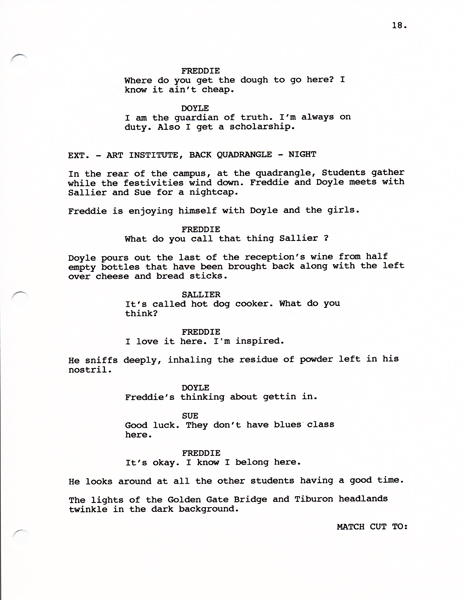 18.

FREDDIE
Where do you get the dough to go here? I know it ain't cheap.

DOYLE
I am the guardian of truth. I'm always on duty. Also I get a scholarship.

EXT. - ART INSTITUTE, BACK QUADRANGLE - NIGHT

In the rear of the campus, at the quadrangle, Students gather while the festivities wind down. Freddie and Doyle meets with Sallier and Sue for a nightcap.

Freddie is enjoying himself with Doyle and the girls.

FREDDIE
What do you call that thing Sallier ?

Doyle pours out the last of the reception's wine from half empty bottles that have been brought back along with the left over cheese and bread sticks.

SALLIER
It's called hot dog cooker. What do you think?

FREDDIE
I love it here. I'm inspired.

He sniffs deeply, inhaling the residue of powder left in his nostril.

DOYLE
Freddie's thinking about gettin in.

SUE
Good luck. They don't have blues class here.

FREDDIE
It's okay. I know I belong here.

He looks around at all the other students having a good time.

The lights of the Golden Gate Bridge and Tiburon headlands twinkle in the dark background.

MATCH CUT TO: